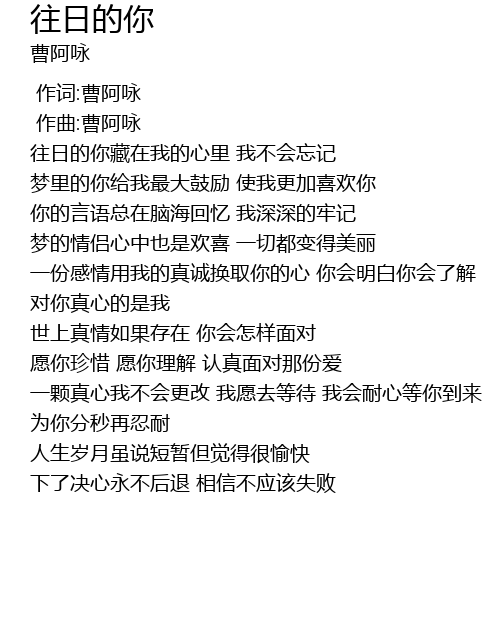 往日的你
曹阿咏

作词:曹阿咏
作曲:曹阿咏
往日的你藏在我的心里 我不会忘记
梦里的你给我最大鼓励 使我更加喜欢你
你的言语总在脑海回忆 我深深的牢记
梦的情侣心中也是欢喜 一切都变得美丽
一份感情用我的真诚换取你的心 你会明白你会了解
对你真心的是我
世上真情如果存在 你会怎样面对
愿你珍惜 愿你理解 认真面对那份爱
一颗真心我不会更改 我愿去等待 我会耐心等你到来
为你分秒再忍耐
人生岁月虽说短暂但觉得很愉快
下了决心永不后退 相信不应该失败